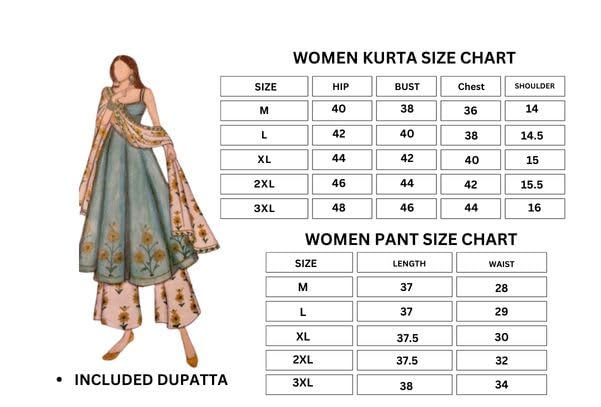 WOMEN KURTA SIZE CHART

| SIZE | HIP | BUST | Chest | SHOULDER |
|---|---|---|---|---|
| M | 40 | 38 | 36 | 14 |
| L | 42 | 40 | 38 | 14.5 |
| XL | 44 | 42 | 40 | 15 |
| 2XL | 46 | 44 | 42 | 15.5 |
| 3XL | 48 | 46 | 44 | 16 |

WOMEN PANT SIZE CHART

| SIZE | LENGTH | WAIST |
|---|---|---|
| M | 37 | 28 |
| L | 37 | 29 |
| XL | 37.5 | 30 |
| 2XL | 37.5 | 32 |
| 3XL | 38 | 34 |

• INCLUDED DUPATTA